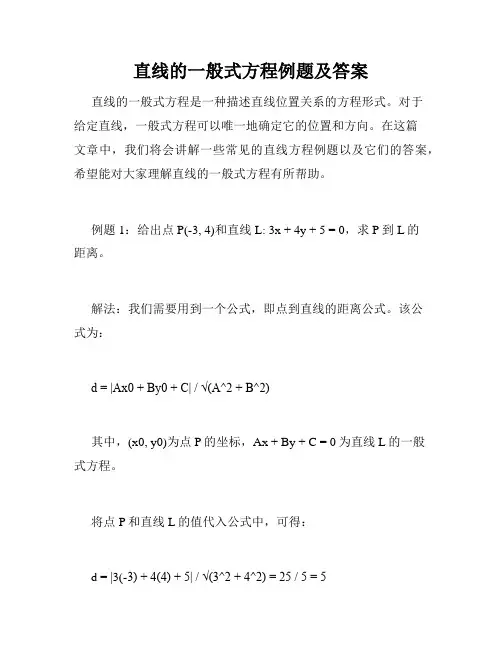 直线的一般式方程例题及答案

直线的一般式方程是一种描述直线位置关系的方程形式。对于给定直线，一般式方程可以唯一地确定它的位置和方向。在这篇文章中，我们将会讲解一些常见的直线方程例题以及它们的答案，希望能对大家理解直线的一般式方程有所帮助。

例题 1：给出点 P(-3, 4)和直线 L: 3x + 4y + 5 = 0，求 P 到 L 的距离。

解法：我们需要用到一个公式，即点到直线的距离公式。该公式为：

d = |Ax0 + By0 + C| / √(A^2 + B^2)

其中，(x0, y0)为点 P 的坐标，Ax + By + C = 0 为直线 L 的一般式方程。

将点 P 和直线 L 的值代入公式中，可得：

d = |3(-3) + 4(4) + 5| / √(3^2 + 4^2) = 25 / 5 = 5